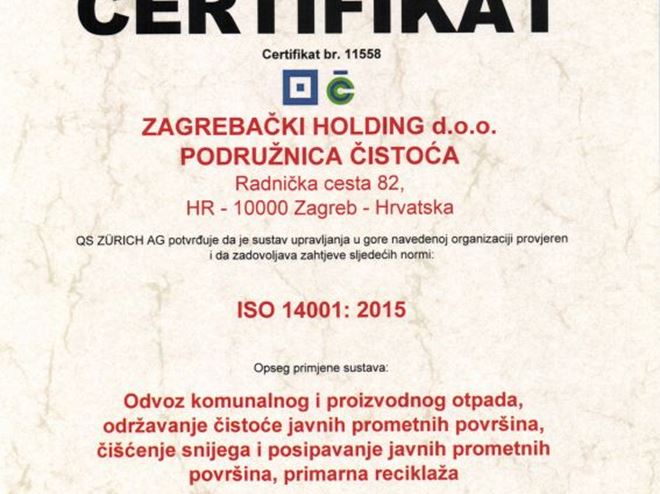 CERTIFIKAT

Certifikat br. 11558

ZAGREBAČKI HOLDING d.o.o.
PODRUŽNICA ČISTOĆA
Radnička cesta 82,
HR - 10000 Zagreb - Hrvatska

QS ZÜRICH AG potvrđuje da je sustav upravljanja u gore navedenoj organizaciji provjeren i da zadovoljava zahtjeve sljedećih normi:

ISO 14001: 2015

Opseg primjene sustava:

Odvoz komunalnog i proizvodnog otpada, održavanje čistoće javnih prometnih površina, čišćenje snijega i posipavanje javnih prometnih površina, primarna reciklaža